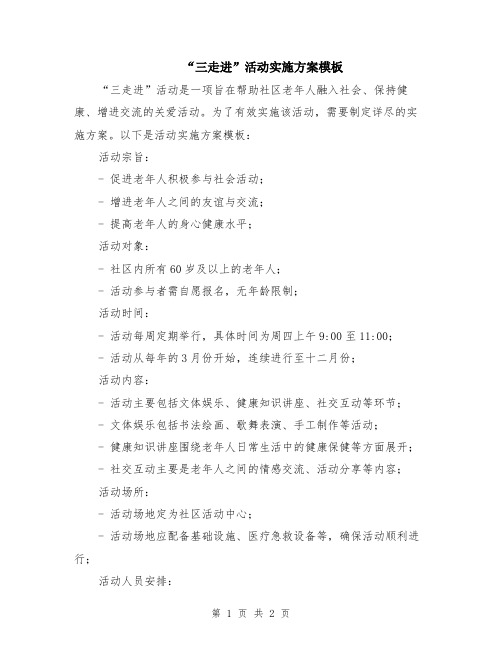 “三走进”活动实施方案模板

“三走进”活动是一项旨在帮助社区老年人融入社会、保持健康、增进交流的关爱活动。为了有效实施该活动，需要制定详尽的实施方案。以下是活动实施方案模板：

活动宗旨：

- 促进老年人积极参与社会活动；

- 增进老年人之间的友谊与交流；

- 提高老年人的身心健康水平；

活动对象：

- 社区内所有60岁及以上的老年人；

- 活动参与者需自愿报名，无年龄限制；

活动时间：

- 活动每周定期举行，具体时间为周四上午9:00至11:00；

- 活动从每年的3月份开始，连续进行至十二月份；

活动内容：

- 活动主要包括文体娱乐、健康知识讲座、社交互动等环节；

- 文体娱乐包括书法绘画、歌舞表演、手工制作等活动；

- 健康知识讲座围绕老年人日常生活中的健康保健等方面展开；

- 社交互动主要是老年人之间的情感交流、活动分享等内容；

活动场所：

- 活动场地定为社区活动中心；

- 活动场地应配备基础设施、医疗急救设备等，确保活动顺利进行；

活动人员安排：

第 1 页 共 2 页